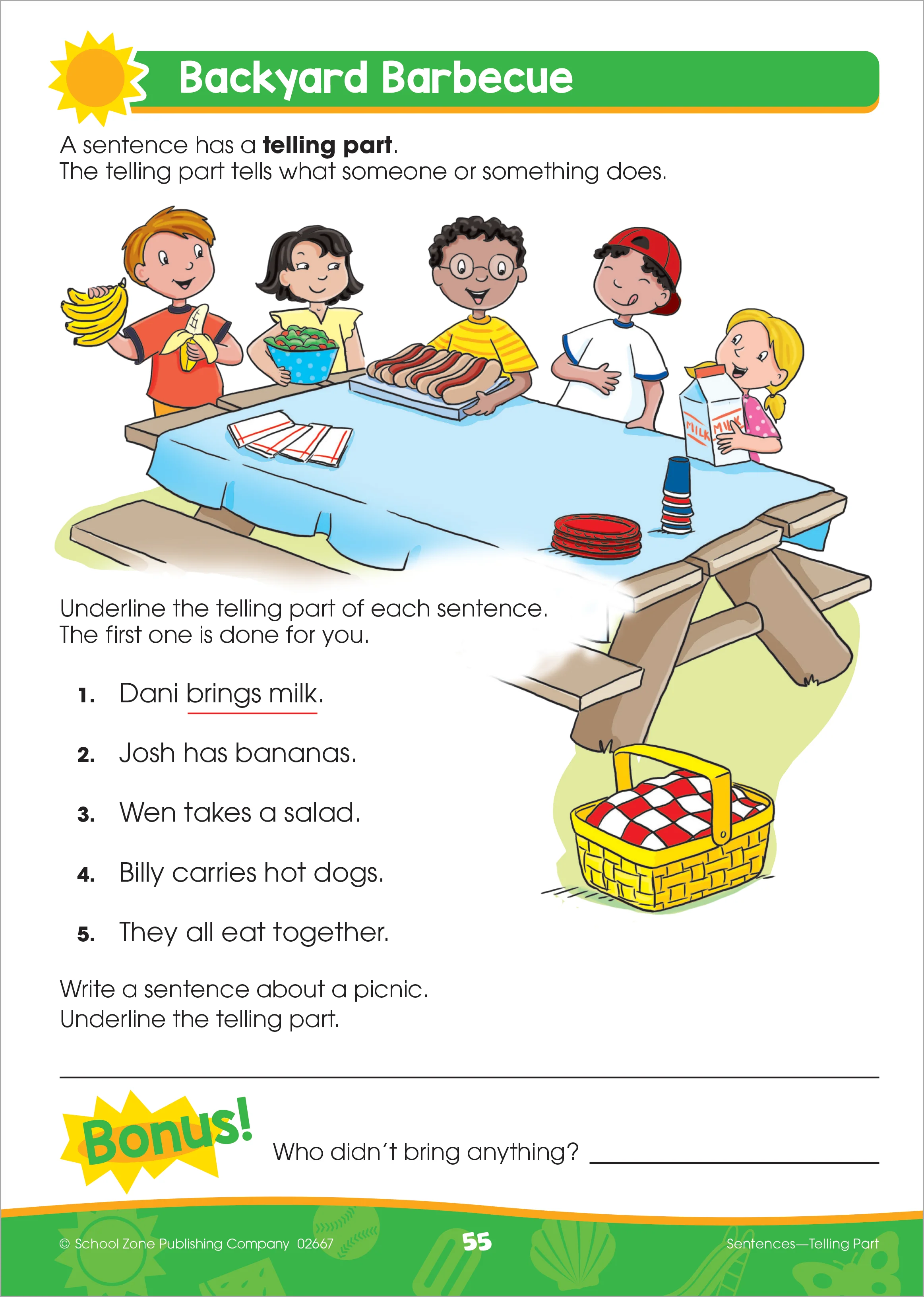 Backyard Barbecue

A sentence has a telling part.
The telling part tells what someone or something does.

MILK MILK

Underline the telling part of each sentence.
The first one is done for you.

1. Dani brings milk.

2. Josh has bananas.

3. Wen takes a salad.

4. Billy carries hot dogs.

5. They all eat together.

Write a sentence about a picnic.
Underline the telling part.

____

Bonus! Who didn't bring anything? ____

© School Zone Publishing Company 02667 55 Sentences—Telling Part